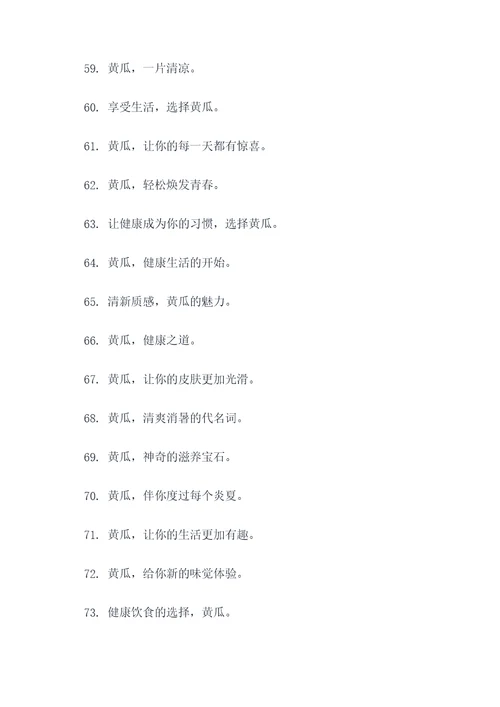 59. 黄瓜，一片清凉。

60. 享受生活，选择黄瓜。

61. 黄瓜，让你的每一天都有惊喜。

62. 黄瓜，轻松焕发青春。

63. 让健康成为你的习惯，选择黄瓜。

64. 黄瓜，健康生活的开始。

65. 清新质感，黄瓜的魅力。

66. 黄瓜，健康之道。

67. 黄瓜，让你的皮肤更加光滑。

68. 黄瓜，清爽消暑的代名词。

69. 黄瓜，神奇的滋养宝石。

70. 黄瓜，伴你度过每个炎夏。

71. 黄瓜，让你的生活更加有趣。

72. 黄瓜，给你新的味觉体验。

73. 健康饮食的选择，黄瓜。